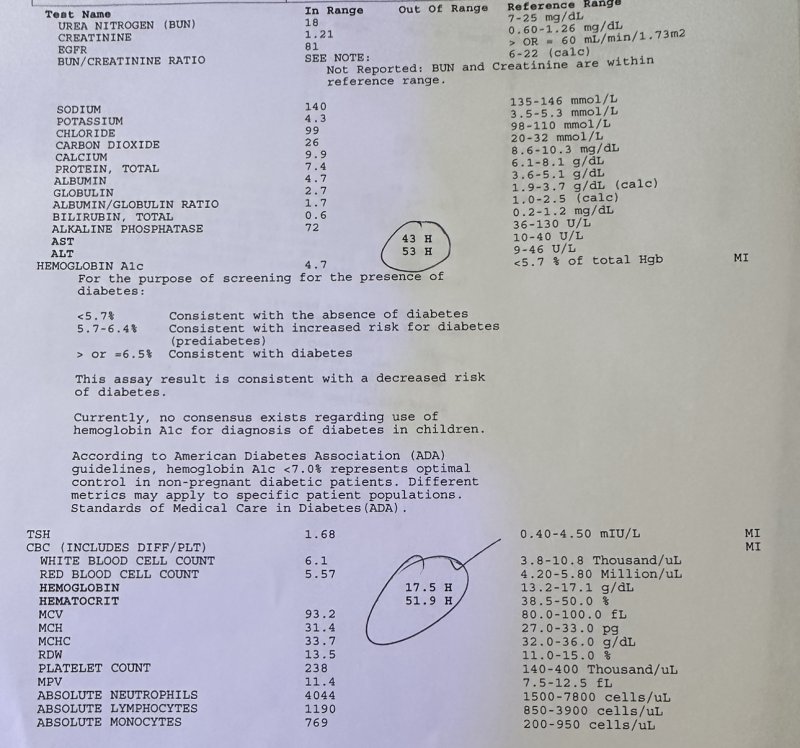 | Test Name | In Range | Out Of Range | Reference Range | |
|---|---|---|---|---|
| UREA NITROGEN (BUN) | 18 | | 7-25 mg/dL | |
| CREATININE | 1.21 | | 0.60-1.26 mg/dL | |
| EGFR | 81 | | > OR = 60 mL/min/1.73m2 | |
| BUN/CREATININE RATIO | SEE NOTE: | | 6-22 (calc) | |

Not Reported: BUN and Creatinine are within reference range.

| | | | | |
|---|---|---|---|---|
| SODIUM | 140 | | 135-146 mmol/L | |
| POTASSIUM | 4.3 | | 3.5-5.3 mmol/L | |
| CHLORIDE | 99 | | 98-110 mmol/L | |
| CARBON DIOXIDE | 26 | | 20-32 mmol/L | |
| CALCIUM | 9.9 | | 8.6-10.3 mg/dL | |
| PROTEIN, TOTAL | 7.4 | | 6.1-8.1 g/dL | |
| ALBUMIN | 4.7 | | 3.6-5.1 g/dL | |
| GLOBULIN | 2.7 | | 1.9-3.7 g/dL (calc) | |
| ALBUMIN/GLOBULIN RATIO | 1.7 | | 1.0-2.5 (calc) | |
| BILIRUBIN, TOTAL | 0.6 | | 0.2-1.2 mg/dL | |
| ALKALINE PHOSPHATASE | 72 | | 36-130 U/L | |
| AST | | 43 H | 10-40 U/L | |
| ALT | | 53 H | 9-46 U/L | |
| HEMOGLOBIN A1c | 4.7 | | <5.7 % of total Hgb | MI |

For the purpose of screening for the presence of diabetes:

<5.7% Consistent with the absence of diabetes
5.7-6.4% Consistent with increased risk for diabetes (prediabetes)
> or =6.5% Consistent with diabetes

This assay result is consistent with a decreased risk of diabetes.

Currently, no consensus exists regarding use of hemoglobin A1c for diagnosis of diabetes in children.

According to American Diabetes Association (ADA) guidelines, hemoglobin A1c <7.0% represents optimal control in non-pregnant diabetic patients. Different metrics may apply to specific patient populations. Standards of Medical Care in Diabetes(ADA).

| | | | | |
|---|---|---|---|---|
| TSH | 1.68 | | 0.40-4.50 mIU/L | MI |
| CBC (INCLUDES DIFF/PLT) | | | | MI |
| WHITE BLOOD CELL COUNT | 6.1 | | 3.8-10.8 Thousand/uL | |
| RED BLOOD CELL COUNT | 5.57 | | 4.20-5.80 Million/uL | |
| HEMOGLOBIN | | 17.5 H | 13.2-17.1 g/dL | |
| HEMATOCRIT | | 51.9 H | 38.5-50.0 % | |
| MCV | 93.2 | | 80.0-100.0 fL | |
| MCH | 31.4 | | 27.0-33.0 pg | |
| MCHC | 33.7 | | 32.0-36.0 g/dL | |
| RDW | 13.5 | | 11.0-15.0 % | |
| PLATELET COUNT | 238 | | 140-400 Thousand/uL | |
| MPV | 11.4 | | 7.5-12.5 fL | |
| ABSOLUTE NEUTROPHILS | 4044 | | 1500-7800 cells/uL | |
| ABSOLUTE LYMPHOCYTES | 1190 | | 850-3900 cells/uL | |
| ABSOLUTE MONOCYTES | 769 | | 200-950 cells/uL | |